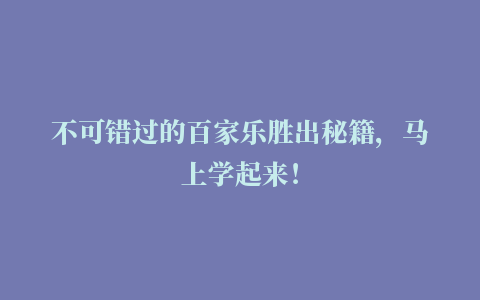 不可错过的百家乐胜出秘籍，马上学起来！